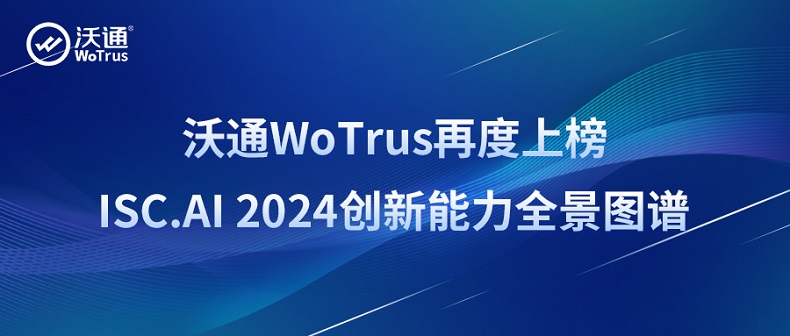 沃通®
WoTrus

沃通WoTrus再度上榜
ISC.AI 2024创新能力全景图谱